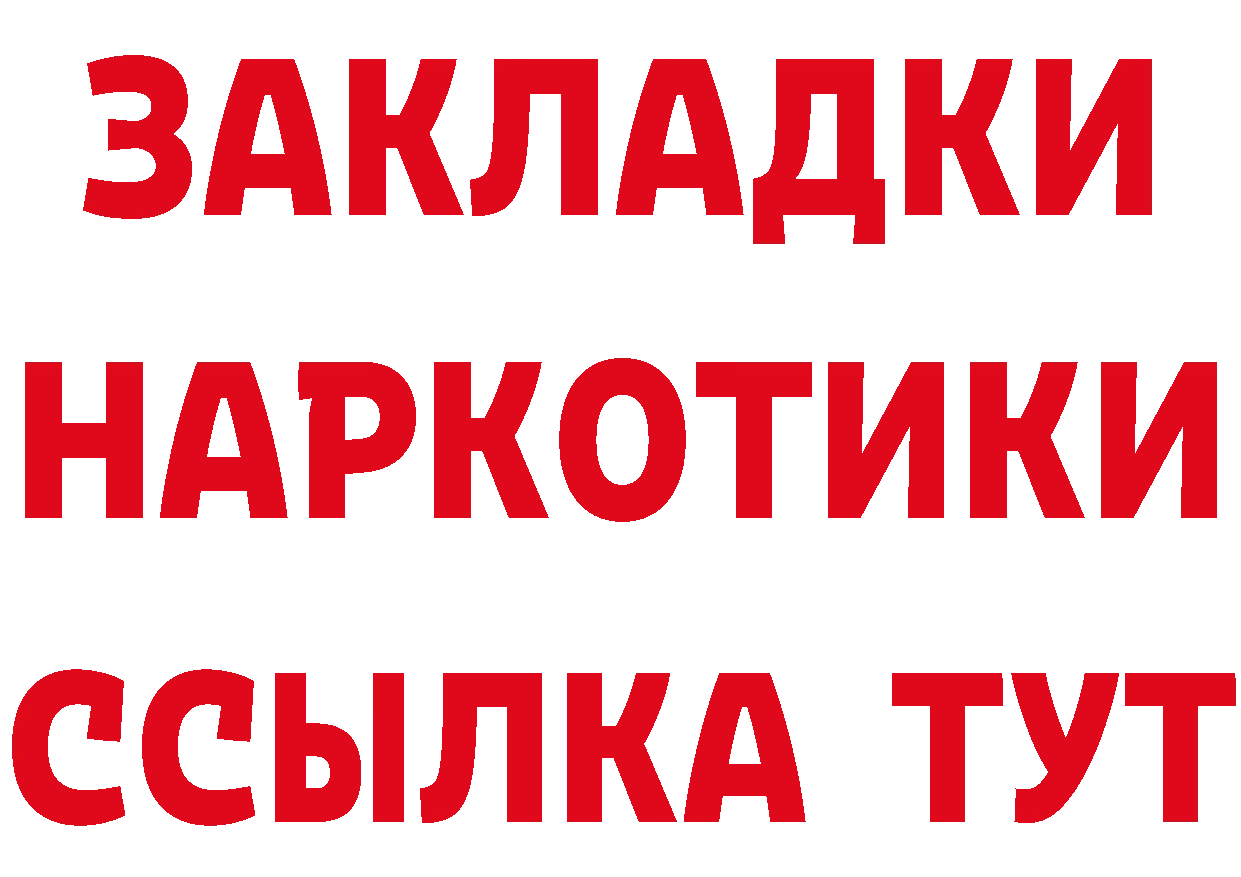 ЗАКЛАДКИ
НАРКОТИКИ
ССЫЛКА ТУТ